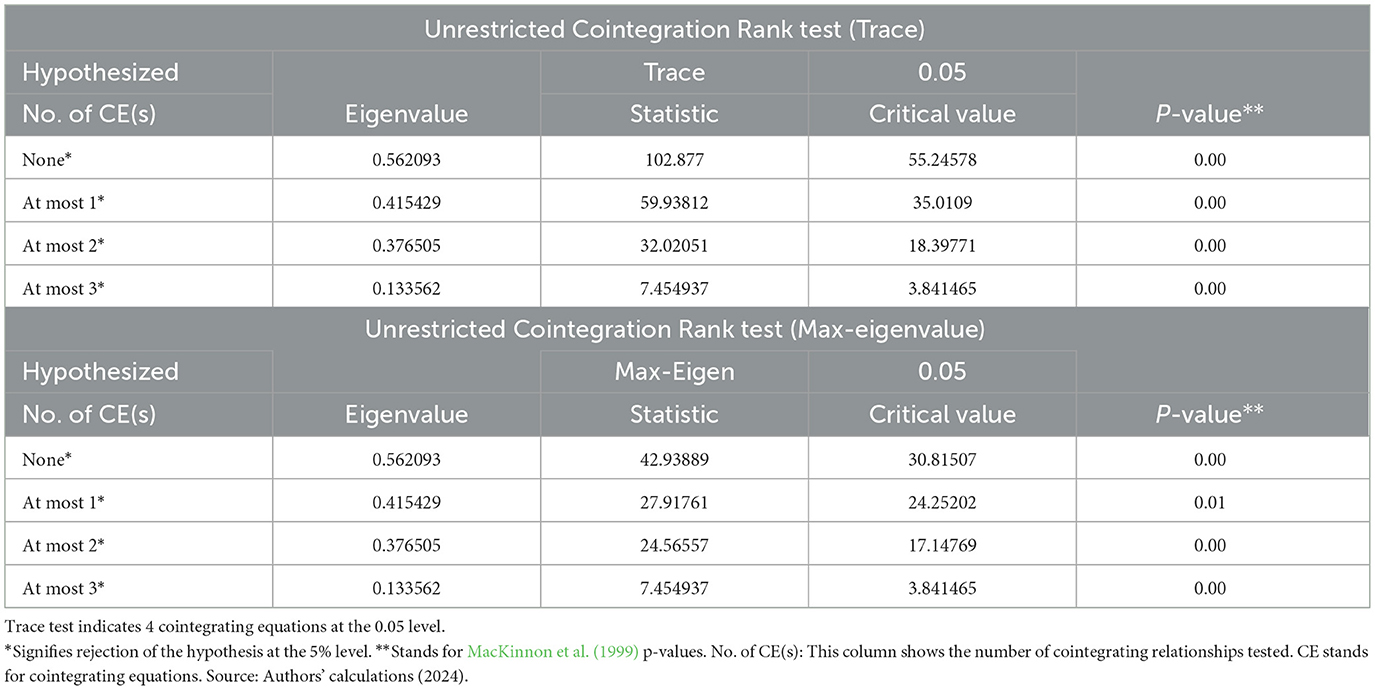 | Unrestricted Cointegration Rank test (Trace) | | | | |
|---|---|---|---|---|
| Hypothesized | | Trace | 0.05 | |
| No. of CE(s) | Eigenvalue | Statistic | Critical value | P-value** |
| None* | 0.562093 | 102.877 | 55.24578 | 0.00 |
| At most 1* | 0.415429 | 59.93812 | 35.0109 | 0.00 |
| At most 2* | 0.376505 | 32.02051 | 18.39771 | 0.00 |
| At most 3* | 0.133562 | 7.454937 | 3.841465 | 0.00 |
| Unrestricted Cointegration Rank test (Max-eigenvalue) | | | | |
| Hypothesized | | Max-Eigen | 0.05 | |
| No. of CE(s) | Eigenvalue | Statistic | Critical value | P-value** |
| None* | 0.562093 | 42.93889 | 30.81507 | 0.00 |
| At most 1* | 0.415429 | 27.91761 | 24.25202 | 0.01 |
| At most 2* | 0.376505 | 24.56557 | 17.14769 | 0.00 |
| At most 3* | 0.133562 | 7.454937 | 3.841465 | 0.00 |

Trace test indicates 4 cointegrating equations at the 0.05 level.

*Signifies rejection of the hypothesis at the 5% level. **Stands for MacKinnon et al. (1999) p-values. No. of CE(s): This column shows the number of cointegrating relationships tested. CE stands for cointegrating equations. Source: Authors' calculations (2024).